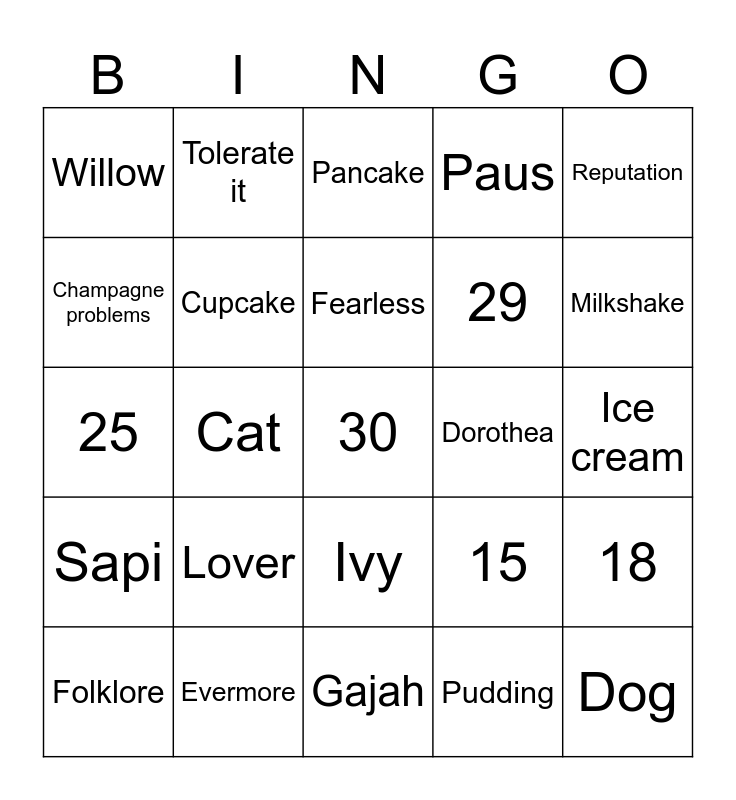 | B | I | N | G | O |
|---|---|---|---|---|
| Willow | Tolerate it | Pancake | Paus | Reputation |
| Champagne problems | Cupcake | Fearless | 29 | Milkshake |
| 25 | Cat | 30 | Dorothea | Ice cream |
| Sapi | Lover | Ivy | 15 | 18 |
| Folklore | Evermore | Gajah | Pudding | Dog |